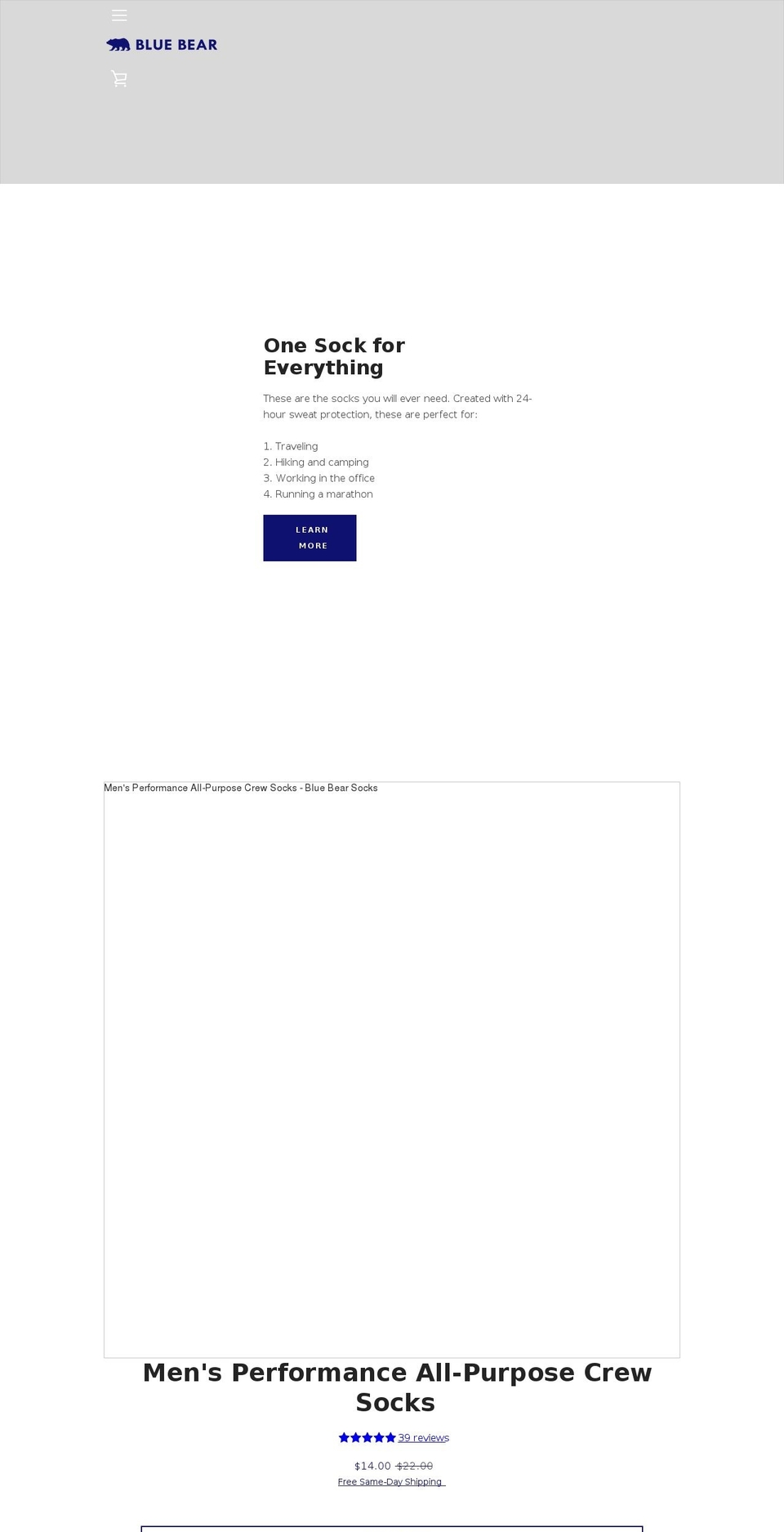 BLUE BEAR

One Sock for Everything

These are the socks you will ever need. Created with 24-hour sweat protection, these are perfect for:

1. Traveling
2. Hiking and camping
3. Working in the office
4. Running a marathon

LEARN MORE

Men's Performance All-Purpose Crew Socks - Blue Bear Socks

Men's Performance All-Purpose Crew Socks

39 reviews

$14.00 $22.00

Free Same-Day Shipping